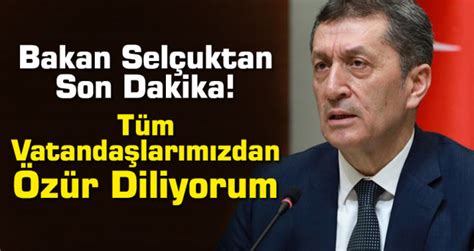 Bakan Selçuktan Son Dakika!

Tüm Vatandaşlarımızdan Özür Diliyorum